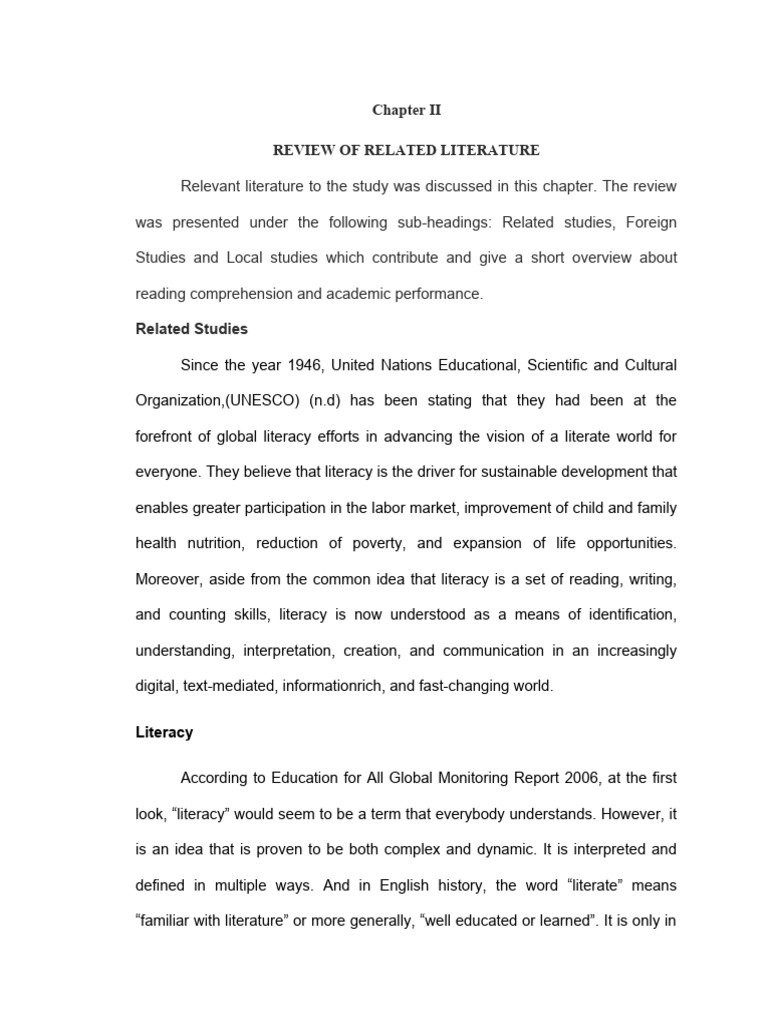 Chapter II

REVIEW OF RELATED LITERATURE

Relevant literature to the study was discussed in this chapter. The review was presented under the following sub-headings: Related studies, Foreign Studies and Local studies which contribute and give a short overview about reading comprehension and academic performance.

Related Studies

Since the year 1946, United Nations Educational, Scientific and Cultural Organization,(UNESCO) (n.d) has been stating that they had been at the forefront of global literacy efforts in advancing the vision of a literate world for everyone. They believe that literacy is the driver for sustainable development that enables greater participation in the labor market, improvement of child and family health nutrition, reduction of poverty, and expansion of life opportunities. Moreover, aside from the common idea that literacy is a set of reading, writing, and counting skills, literacy is now understood as a means of identification, understanding, interpretation, creation, and communication in an increasingly digital, text-mediated, informationrich, and fast-changing world.

Literacy

According to Education for All Global Monitoring Report 2006, at the first look, “literacy” would seem to be a term that everybody understands. However, it is an idea that is proven to be both complex and dynamic. It is interpreted and defined in multiple ways. And in English history, the word “literate” means “familiar with literature” or more generally, “well educated or learned”. It is only in